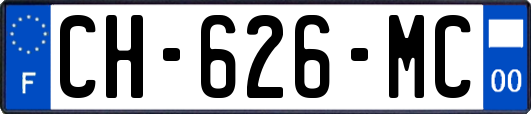 F
CH-626-MC
00